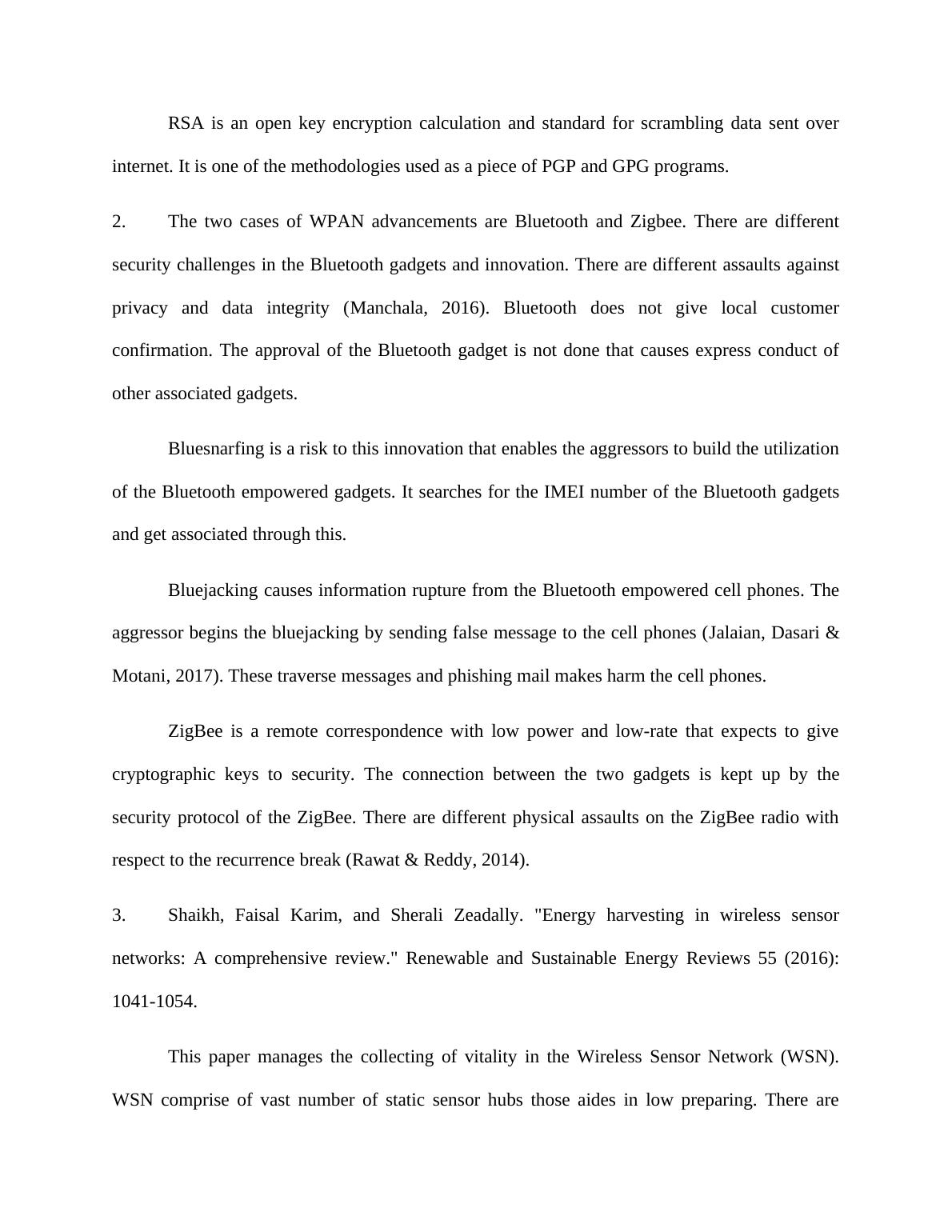 RSA is an open key encryption calculation and standard for scrambling data sent over internet. It is one of the methodologies used as a piece of PGP and GPG programs.

2. The two cases of WPAN advancements are Bluetooth and Zigbee. There are different security challenges in the Bluetooth gadgets and innovation. There are different assaults against privacy and data integrity (Manchala, 2016). Bluetooth does not give local customer confirmation. The approval of the Bluetooth gadget is not done that causes express conduct of other associated gadgets.

Bluesnarfing is a risk to this innovation that enables the aggressors to build the utilization of the Bluetooth empowered gadgets. It searches for the IMEI number of the Bluetooth gadgets and get associated through this.

Bluejacking causes information rupture from the Bluetooth empowered cell phones. The aggressor begins the bluejacking by sending false message to the cell phones (Jalaian, Dasari & Motani, 2017). These traverse messages and phishing mail makes harm the cell phones.

ZigBee is a remote correspondence with low power and low-rate that expects to give cryptographic keys to security. The connection between the two gadgets is kept up by the security protocol of the ZigBee. There are different physical assaults on the ZigBee radio with respect to the recurrence break (Rawat & Reddy, 2014).

3. Shaikh, Faisal Karim, and Sherali Zeadally. "Energy harvesting in wireless sensor networks: A comprehensive review." Renewable and Sustainable Energy Reviews 55 (2016): 1041-1054.

This paper manages the collecting of vitality in the Wireless Sensor Network (WSN). WSN comprise of vast number of static sensor hubs those aides in low preparing. There are